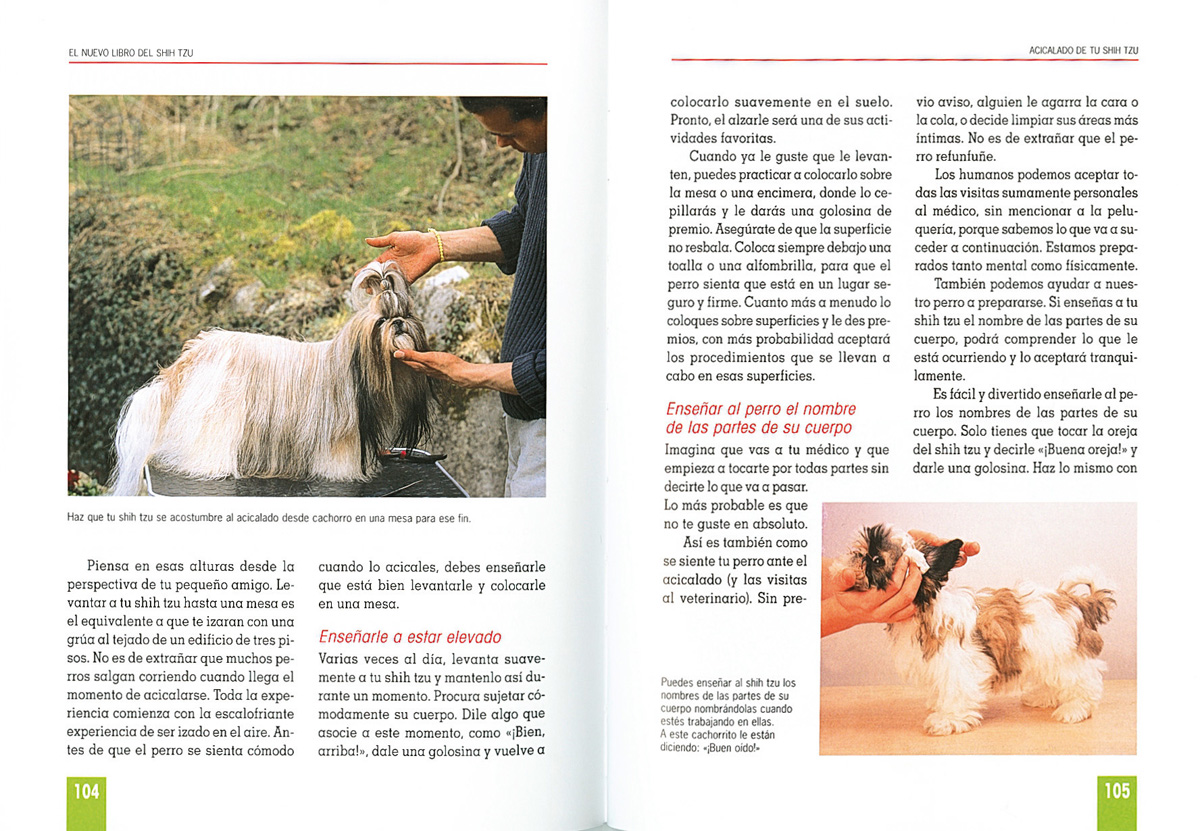 EL NUEVO LIBRO DEL SHIH TZU

Haz que tu shih tzu se acostumbre al acicalado desde cachorro en una mesa para ese fin.

Piensa en esas alturas desde la perspectiva de tu pequeño amigo. Levantar a tu shih tzu hasta una mesa es el equivalente a que te izaran con una grúa al tejado de un edificio de tres pisos. No es de extrañar que muchos perros salgan corriendo cuando llega el momento de acicalarse. Toda la experiencia comienza con la escalofriante experiencia de ser izado en el aire. Antes de que el perro se sienta cómodo cuando lo acicales, debes enseñarle que está bien levantarle y colocarle en una mesa.

Enseñarle a estar elevado

Varias veces al día, levanta suavemente a tu shih tzu y mantenlo así durante un momento. Procura sujetar cómodamente su cuerpo. Dile algo que asocie a este momento, como «¡Bien, arriba!», dale una golosina y vuelve a

104

ACICALADO DE TU SHIH TZU

colocarlo suavemente en el suelo. Pronto, el alzarle será una de sus actividades favoritas.

Cuando ya le guste que le levanten, puedes practicar a colocarlo sobre la mesa o una encimera, donde lo cepillarás y le darás una golosina de premio. Asegúrate de que la superficie no resbala. Coloca siempre debajo una toalla o una alfombrilla, para que el perro sienta que está en un lugar seguro y firme. Cuanto más a menudo lo coloques sobre superficies y le des premios, con más probabilidad aceptará los procedimientos que se llevan a cabo en esas superficies.

Enseñar al perro el nombre de las partes de su cuerpo

Imagina que vas a tu médico y que empieza a tocarte por todas partes sin decirte lo que va a pasar. Lo más probable es que no te guste en absoluto. Así es también como se siente tu perro ante el acicalado (y las visitas al veterinario). Sin previo aviso, alguien le agarra la cara o la cola, o decide limpiar sus áreas más íntimas. No es de extrañar que el perro refunfuñe.

Los humanos podemos aceptar todas las visitas sumamente personales al médico, sin mencionar a la peluquería, porque sabemos lo que va a suceder a continuación. Estamos preparados tanto mental como físicamente.

También podemos ayudar a nuestro perro a prepararse. Si enseñas a tu shih tzu el nombre de las partes de su cuerpo, podrá comprender lo que le está ocurriendo y lo aceptará tranquilamente.

Es fácil y divertido enseñarle al perro los nombres de las partes de su cuerpo. Solo tienes que tocar la oreja del shih tzu y decirle «¡Buena oreja!» y darle una golosina. Haz lo mismo con

Puedes enseñar al shih tzu los nombres de las partes de su cuerpo nombrándolas cuando estés trabajando en ellas. A este cachorrito le están diciendo: «¡Buen oído!»

105